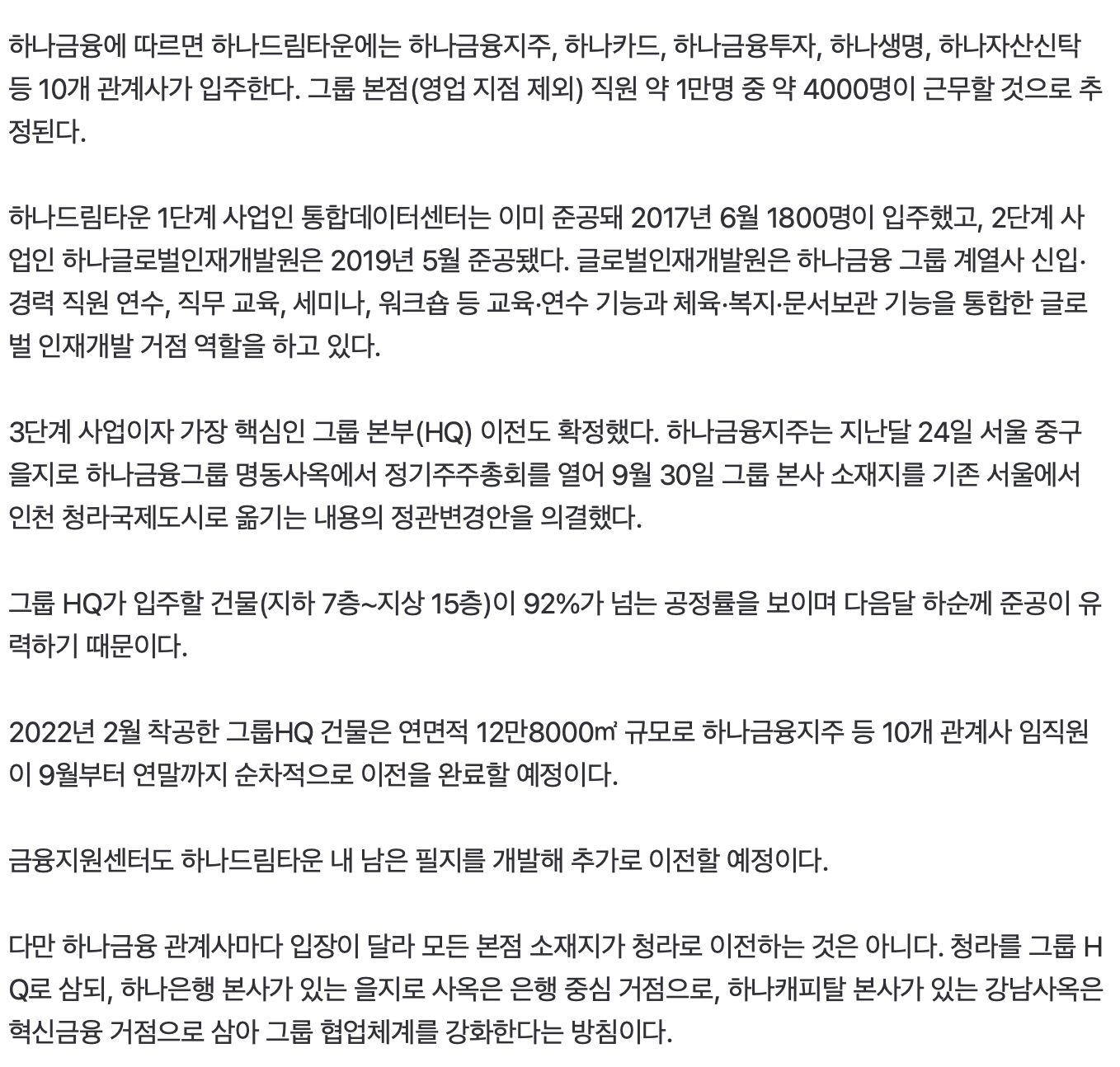 하나금융에 따르면 하나드림타운에는 하나금융지주, 하나카드, 하나금융투자, 하나생명, 하나자산신탁 등 10개 관계사가 입주한다. 그룹 본점(영업 지점 제외) 직원 약 1만명 중 약 4000명이 근무할 것으로 추정된다.

하나드림타운 1단계 사업인 통합데이터센터는 이미 준공돼 2017년 6월 1800명이 입주했고, 2단계 사업인 하나글로벌인재개발원은 2019년 5월 준공됐다. 글로벌인재개발원은 하나금융 그룹 계열사 신입·경력 직원 연수, 직무 교육, 세미나, 워크숍 등 교육·연수 기능과 체육·복지·문서보관 기능을 통합한 글로벌 인재개발 거점 역할을 하고 있다.

3단계 사업이자 가장 핵심인 그룹 본부(HQ) 이전도 확정했다. 하나금융지주는 지난달 24일 서울 중구 을지로 하나금융그룹 명동사옥에서 정기주주총회를 열어 9월 30일 그룹 본사 소재지를 기존 서울에서 인천 청라국제도시로 옮기는 내용의 정관변경안을 의결했다.

그룹 HQ가 입주할 건물(지하 7층~지상 15층)이 92%가 넘는 공정률을 보이며 다음달 하순께 준공이 유력하기 때문이다.

2022년 2월 착공한 그룹HQ 건물은 연면적 12만8000㎡ 규모로 하나금융지주 등 10개 관계사 임직원이 9월부터 연말까지 순차적으로 이전을 완료할 예정이다.

금융지원센터도 하나드림타운 내 남은 필지를 개발해 추가로 이전할 예정이다.

다만 하나금융 관계사마다 입장이 달라 모든 본점 소재지가 청라로 이전하는 것은 아니다. 청라를 그룹 HQ로 삼되, 하나은행 본사가 있는 을지로 사옥은 은행 중심 거점으로, 하나캐피탈 본사가 있는 강남사옥은 혁신금융 거점으로 삼아 그룹 협업체계를 강화한다는 방침이다.